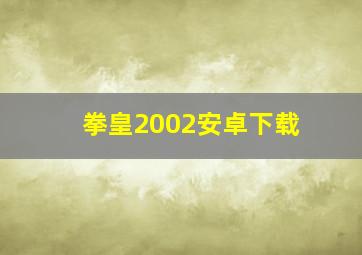 拳皇2002安卓下载